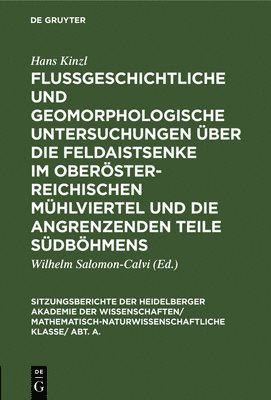 DE GRUYTER

Hans Kinzl

FLUSSGESCHICHTLICHE UND GEOMORPHOLOGISCHE UNTERSUCHUNGEN ÜBER DIE FELDAISTSENKE IM OBERÖSTERREICHISCHEN MÜHLVIERTEL UND DIE ANGRENZENDEN TEILE SÜDBÖHMENS

Wilhelm Salomon-Calvi (Ed.)

SITZUNGSBERICHTE DER HEIDELBERGER AKADEMIE DER WISSENSCHAFTEN/ MATHEMATISCH-NATURWISSENSCHAFTLICHE KLASSE/ ABT. A.

DE G